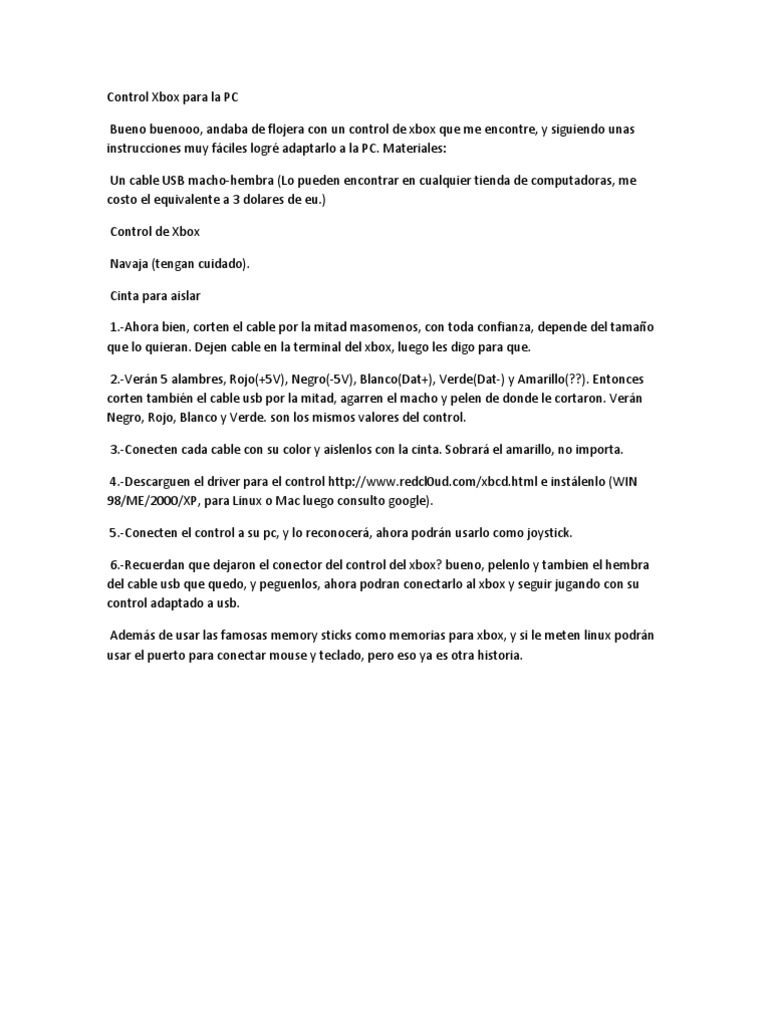 Control Xbox para la PC

Bueno buenooo, andaba de flojera con un control de xbox que me encontre, y siguiendo unas instrucciones muy fáciles logré adaptarlo a la PC. Materiales:

Un cable USB macho-hembra (Lo pueden encontrar en cualquier tienda de computadoras, me costo el equivalente a 3 dolares de eu.)

Control de Xbox

Navaja (tengan cuidado).

Cinta para aislar

1.-Ahora bien, corten el cable por la mitad masomenos, con toda confianza, depende del tamaño que lo quieran. Dejen cable en la terminal del xbox, luego les digo para que.

2.-Verán 5 alambres, Rojo(+5V), Negro(-5V), Blanco(Dat+), Verde(Dat-) y Amarillo(??). Entonces corten también el cable usb por la mitad, agarren el macho y pelen de donde le cortaron. Verán Negro, Rojo, Blanco y Verde. son los mismos valores del control.

3.-Conecten cada cable con su color y aislenlos con la cinta. Sobrará el amarillo, no importa.

4.-Descarguen el driver para el control http://www.redcl0ud.com/xbcd.html e instálenlo (WIN 98/ME/2000/XP, para Linux o Mac luego consulto google).

5.-Conecten el control a su pc, y lo reconocerá, ahora podrán usarlo como joystick.

6.-Recuerdan que dejaron el conector del control del xbox? bueno, pelenlo y tambien el hembra del cable usb que quedo, y peguenlos, ahora podran conectarlo al xbox y seguir jugando con su control adaptado a usb.

Además de usar las famosas memory sticks como memorias para xbox, y si le meten linux podrán usar el puerto para conectar mouse y teclado, pero eso ya es otra historia.